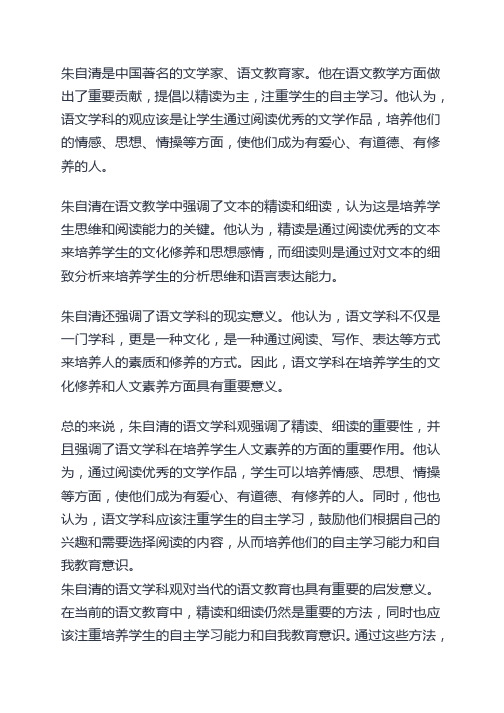 朱自清是中国著名的文学家、语文教育家。他在语文教学方面做出了重要贡献，提倡以精读为主，注重学生的自主学习。他认为，语文学科的观应该是让学生通过阅读优秀的文学作品，培养他们的情感、思想、情操等方面，使他们成为有爱心、有道德、有修养的人。

朱自清在语文教学中强调了文本的精读和细读，认为这是培养学生思维和阅读能力的关键。他认为，精读是通过阅读优秀的文本来培养学生的文化修养和思想感情，而细读则是通过对文本的细致分析来培养学生的分析思维和语言表达能力。

朱自清还强调了语文学科的现实意义。他认为，语文学科不仅是一门学科，更是一种文化，是一种通过阅读、写作、表达等方式来培养人的素质和修养的方式。因此，语文学科在培养学生的文化修养和人文素养方面具有重要意义。

总的来说，朱自清的语文学科观强调了精读、细读的重要性，并且强调了语文学科在培养学生人文素养的方面的重要作用。他认为，通过阅读优秀的文学作品，学生可以培养情感、思想、情操等方面，使他们成为有爱心、有道德、有修养的人。同时，他也认为，语文学科应该注重学生的自主学习，鼓励他们根据自己的兴趣和需要选择阅读的内容，从而培养他们的自主学习能力和自我教育意识。
朱自清的语文学科观对当代的语文教育也具有重要的启发意义。在当前的语文教育中，精读和细读仍然是重要的方法，同时也应该注重培养学生的自主学习能力和自我教育意识。通过这些方法，